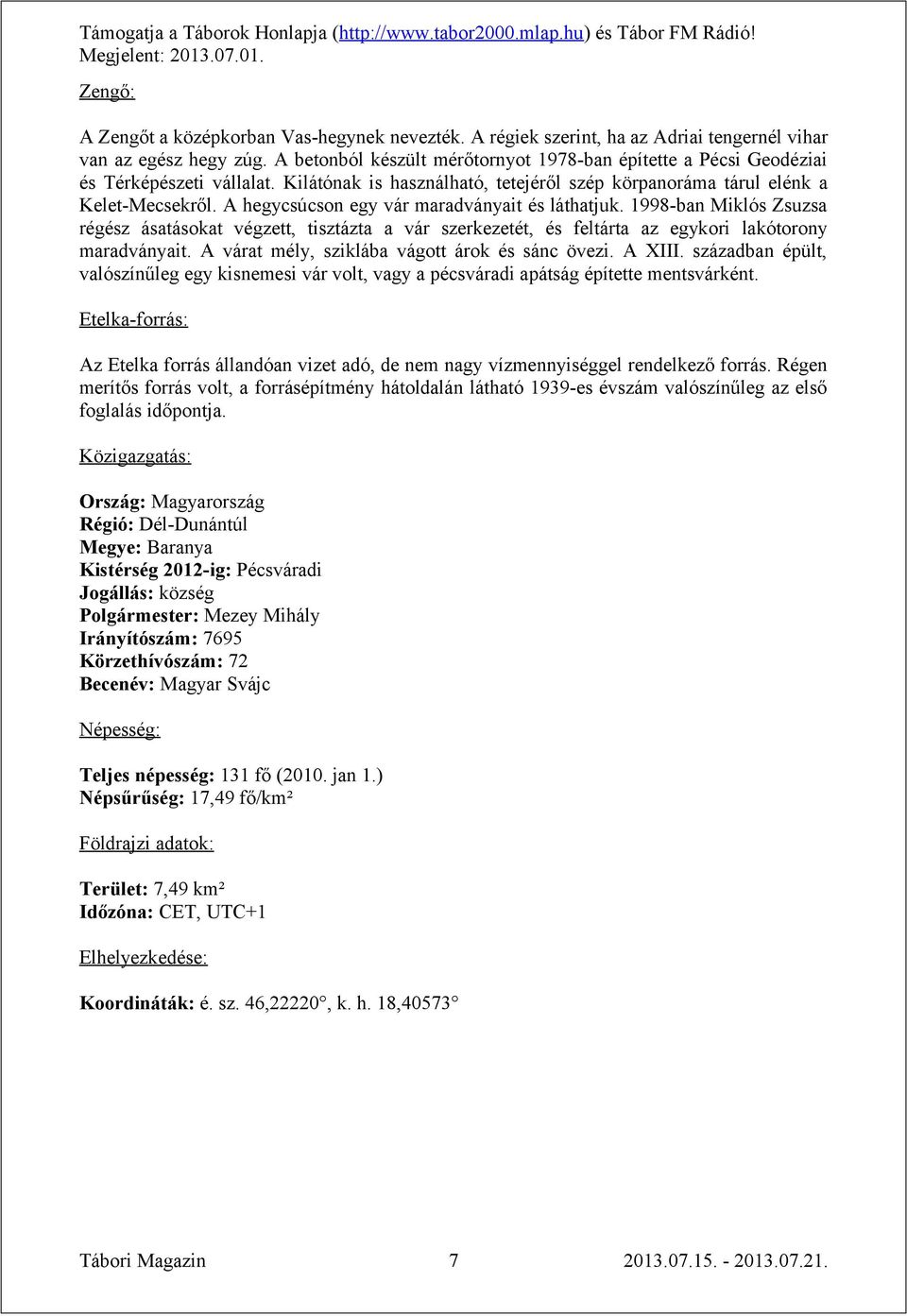 Támogatja a Táborok Honlapja (http://www.tabor2000.mlap.hu) és Tábor FM Rádió! Megjelent: 2013.07.01.

Zengő:

A Zengőt a középkorban Vas-hegynek nevezték. A régiek szerint, ha az Adriai tengernél vihar van az egész hegy zúg. A betonból készült mérőtornyot 1978-ban építette a Pécsi Geodéziai és Térképészeti vállalat. Kilátónak is használható, tetejéről szép körpanoráma tárul elénk a Kelet-Mecsekről. A hegycsúcson egy vár maradványait és láthatjuk. 1998-ban Miklós Zsuzsa régész ásatásokat végzett, tisztázta a vár szerkezetét, és feltárta az egykori lakótorony maradványait. A várat mély, sziklába vágott árok és sánc övezi. A XIII. században épült, valószínűleg egy kisnemesi vár volt, vagy a pécsváradi apátság építette mentsvárként.

Etelka-forrás:

Az Etelka forrás állandóan vizet adó, de nem nagy vízmennyiséggel rendelkező forrás. Régen merítős forrás volt, a forrásépítmény hátoldalán látható 1939-es évszám valószínűleg az első foglalás időpontja.

Közigazgatás:

Ország: Magyarország
Régió: Dél-Dunántúl
Megye: Baranya
Kistérség 2012-ig: Pécsváradi
Jogállás: község
Polgármester: Mezey Mihály
Irányítószám: 7695
Körzethívószám: 72
Becenév: Magyar Svájc

Népesség:

Teljes népesség: 131 fő (2010. jan 1.)
Népsűrűség: 17,49 fő/km²

Földrajzi adatok:

Terület: 7,49 km²
Időzóna: CET, UTC+1

Elhelyezkedése:

Koordináták: é. sz. 46,22220°, k. h. 18,40573°

Tábori Magazin 7 2013.07.15. - 2013.07.21.